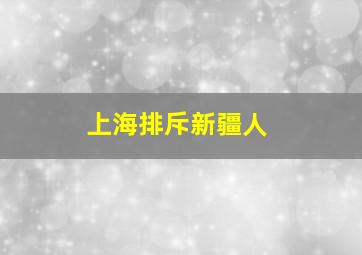 上海排斥新疆人